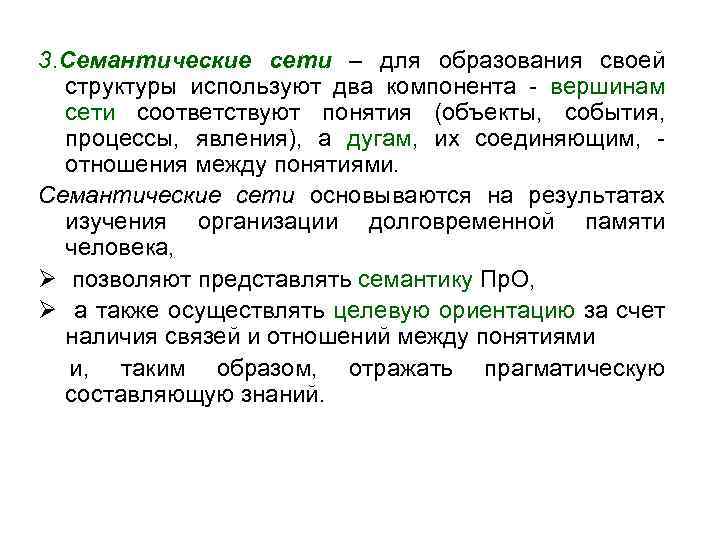 3.Семантические сети – для образования своей структуры используют два компонента - вершинам сети соответствуют понятия (объекты, события, процессы, явления), а дугам, их соединяющим, - отношения между понятиями.

Семантические сети основываются на результатах изучения организации долговременной памяти человека,

➢ позволяют представлять семантику ПрО,

➢ а также осуществлять целевую ориентацию за счет наличия связей и отношений между понятиями

и, таким образом, отражать прагматическую составляющую знаний.